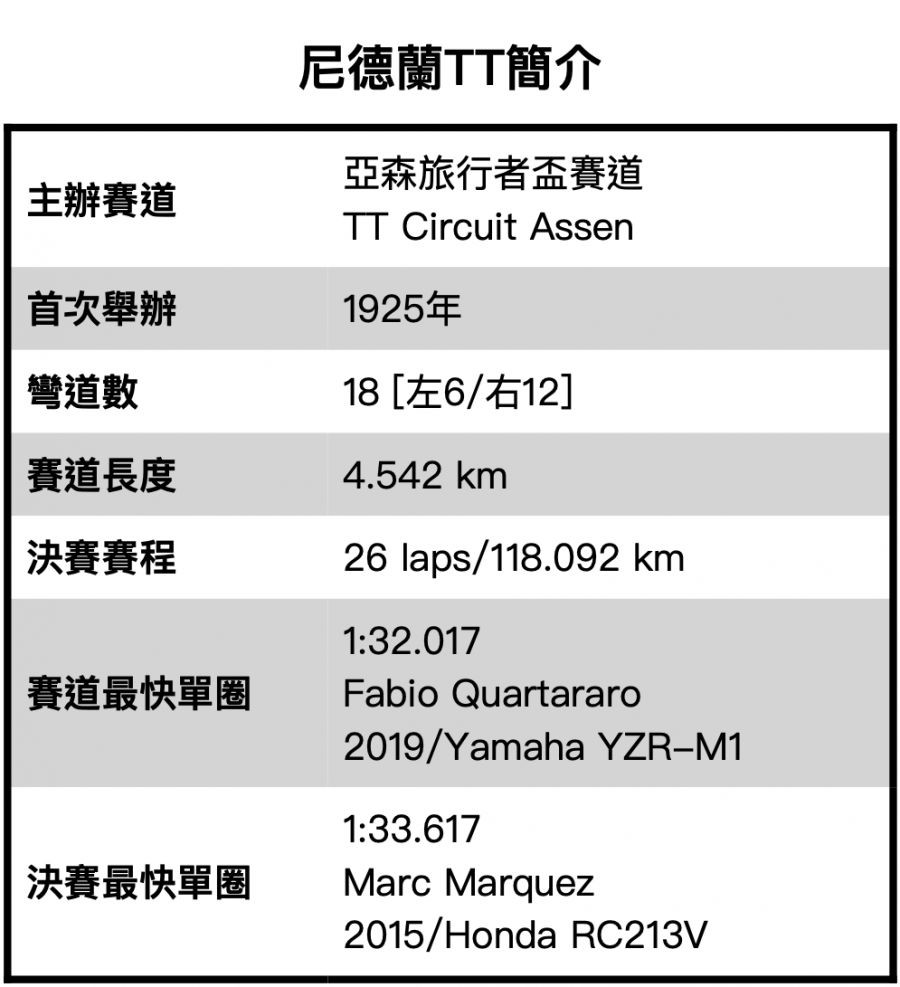 尼德蘭TT簡介

| 主辦賽道 | 亞森旅行者盃賽道 TT Circuit Assen |
|---|---|
| 首次舉辦 | 1925年 |
| 彎道數 | 18 [左6/右12] |
| 賽道長度 | 4.542 km |
| 決賽賽程 | 26 laps/118.092 km |
| 賽道最快單圈 | 1:32.017 Fabio Quartararo 2019/Yamaha YZR-M1 |
| 決賽最快單圈 | 1:33.617 Marc Marquez 2015/Honda RC213V |